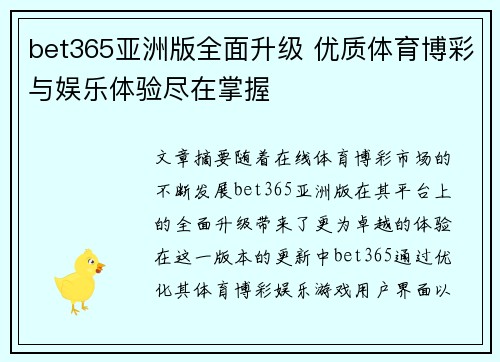 bet365亚洲版全面升级 优质体育博彩与娱乐体验尽在掌握

文章摘要随着在线体育博彩市场的不断发展bet365亚洲版在其平台上的全面升级带来了更为卓越的体验在这一版本的更新中bet365通过优化其体育博彩娱乐游戏用户界面以